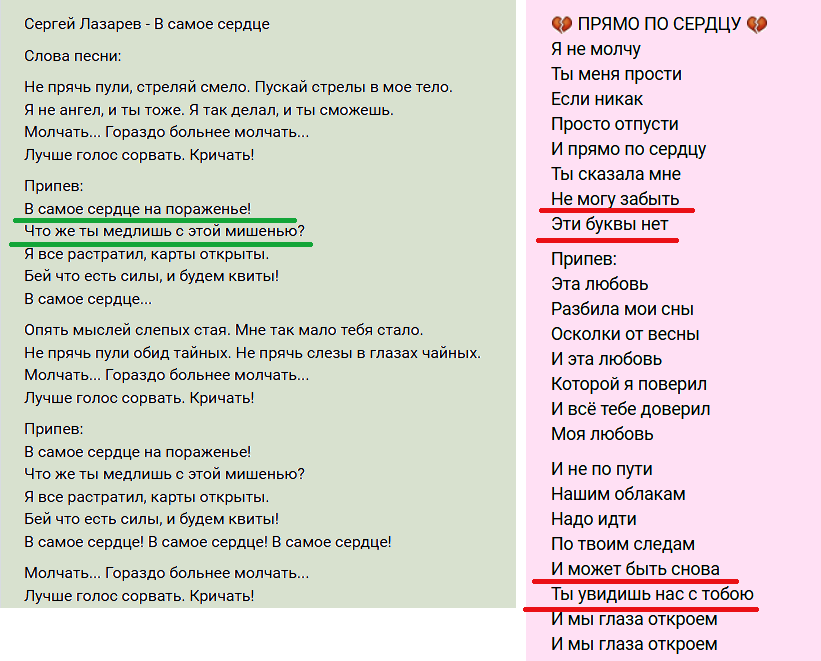 Сергей Лазарев - В самое сердце

Слова песни:

Не прячь пули, стреляй смело. Пускай стрелы в мое тело.
Я не ангел, и ты тоже. Я так делал, и ты сможешь.
Молчать... Гораздо больнее молчать...
Лучше голос сорвать. Кричать!

Припев:
В самое сердце на пораженье!
Что же ты медлишь с этой мишенью?
Я все растратил, карты открыты.
Бей что есть силы, и будем квиты!
В самое сердце...

Опять мыслей слепых стая. Мне так мало тебя стало.
Не прячь пули обид тайных. Не прячь слезы в глазах чайных.
Молчать... Гораздо больнее молчать...
Лучше голос сорвать. Кричать!

Припев:
В самое сердце на пораженье!
Что же ты медлишь с этой мишенью?
Я все растратил, карты открыты.
Бей что есть силы, и будем квиты!
В самое сердце! В самое сердце! В самое сердце!

Молчать... Гораздо больнее молчать...
Лучше голос сорвать. Кричать!

💔 ПРЯМО ПО СЕРДЦУ 💔
Я не молчу
Ты меня прости
Если никак
Просто отпусти
И прямо по сердцу
Ты сказала мне
Не могу забыть
Эти буквы нет

Припев:
Эта любовь
Разбила мои сны
Осколки от весны
И эта любовь
Которой я поверил
И всё тебе доверил
Моя любовь

И не по пути
Нашим облакам
Надо идти
По твоим следам
И может быть снова
Ты увидишь нас с тобою
И мы глаза откроем
И мы глаза откроем